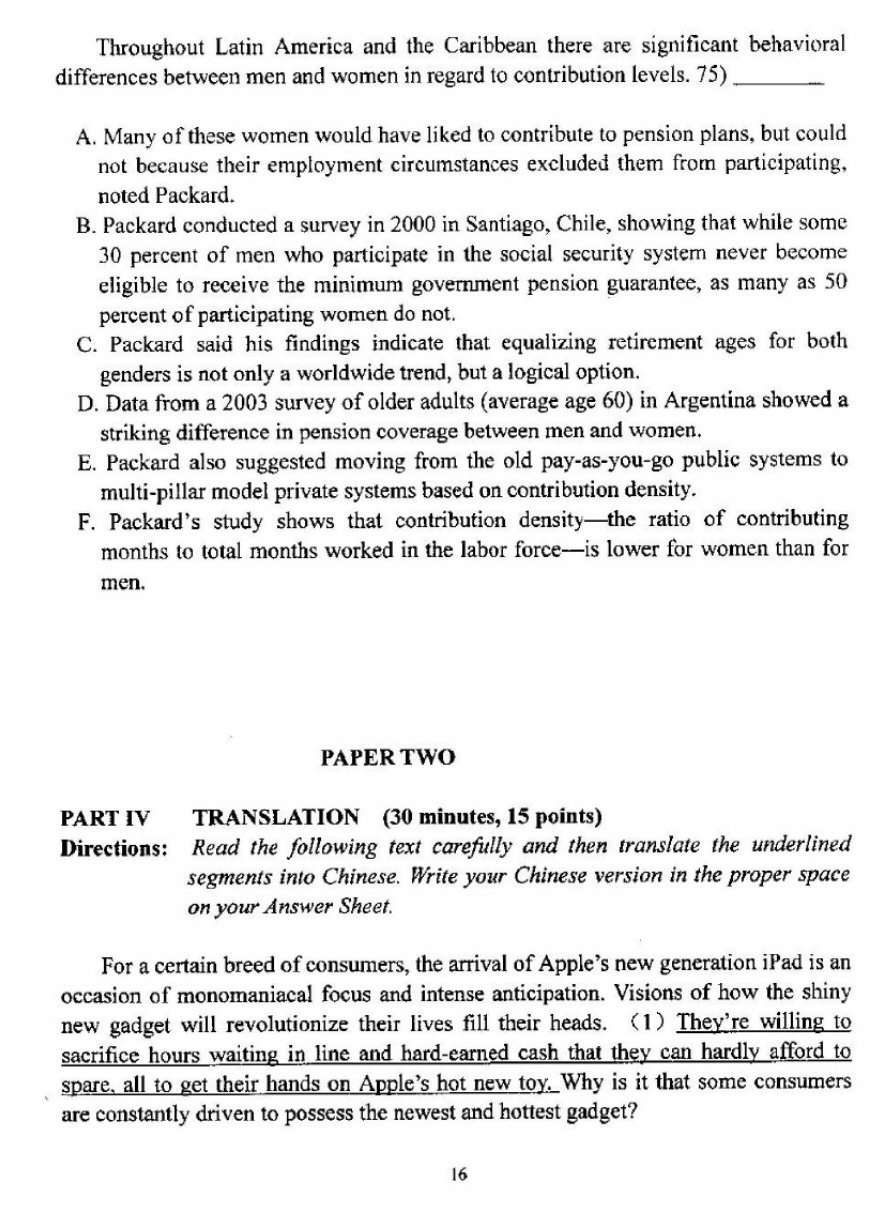 Throughout Latin America and the Caribbean there are significant behavioral differences between men and women in regard to contribution levels. 75) ________

A. Many of these women would have liked to contribute to pension plans, but could not because their employment circumstances excluded them from participating, noted Packard.
B. Packard conducted a survey in 2000 in Santiago, Chile, showing that while some 30 percent of men who participate in the social security system never become eligible to receive the minimum government pension guarantee, as many as 50 percent of participating women do not.
C. Packard said his findings indicate that equalizing retirement ages for both genders is not only a worldwide trend, but a logical option.
D. Data from a 2003 survey of older adults (average age 60) in Argentina showed a striking difference in pension coverage between men and women.
E. Packard also suggested moving from the old pay-as-you-go public systems to multi-pillar model private systems based on contribution density.
F. Packard's study shows that contribution density—the ratio of contributing months to total months worked in the labor force—is lower for women than for men.

PAPER TWO

PART IV TRANSLATION (30 minutes, 15 points)
Directions: Read the following text carefully and then translate the underlined segments into Chinese. Write your Chinese version in the proper space on your Answer Sheet.

For a certain breed of consumers, the arrival of Apple's new generation iPad is an occasion of monomaniacal focus and intense anticipation. Visions of how the shiny new gadget will revolutionize their lives fill their heads. (1) They're willing to sacrifice hours waiting in line and hard-earned cash that they can hardly afford to spare, all to get their hands on Apple's hot new toy. Why is it that some consumers are constantly driven to possess the newest and hottest gadget?

16